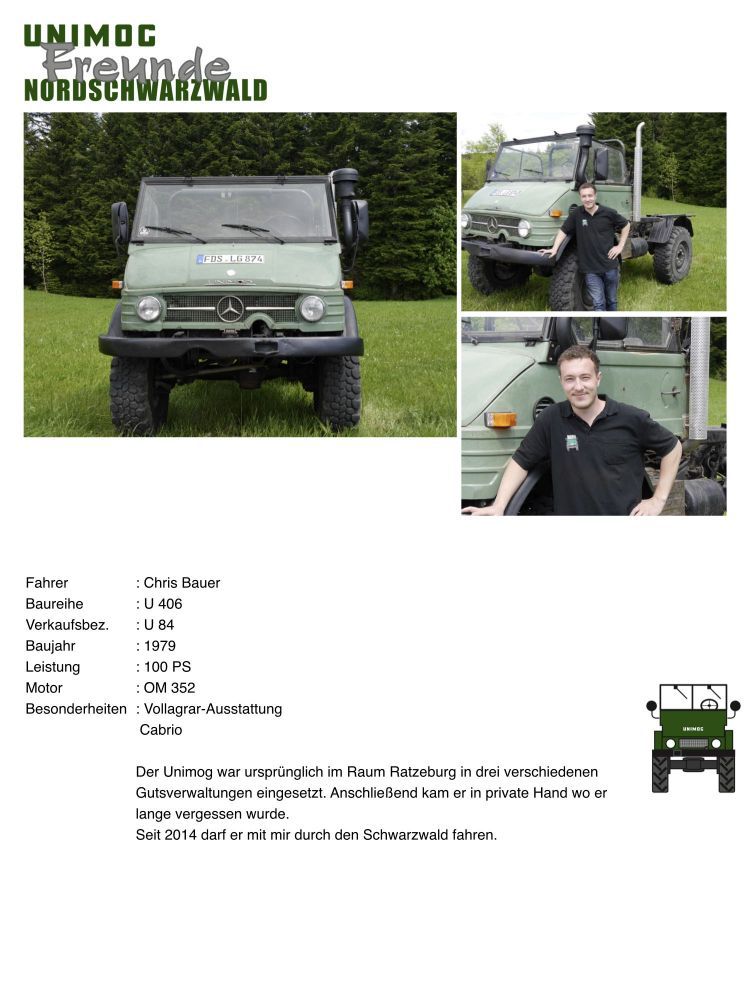 UNIMOG
Freunde
NORDSCHWARZWALD

FDS LG 874

Fahrer : Chris Bauer
Baureihe : U 406
Verkaufsbez. : U 84
Baujahr : 1979
Leistung : 100 PS
Motor : OM 352
Besonderheiten : Vollagrar-Ausstattung
Cabrio

Der Unimog war ursprünglich im Raum Ratzeburg in drei verschiedenen Gutsverwaltungen eingesetzt. Anschließend kam er in private Hand wo er lange vergessen wurde.
Seit 2014 darf er mit mir durch den Schwarzwald fahren.

UNIMOG